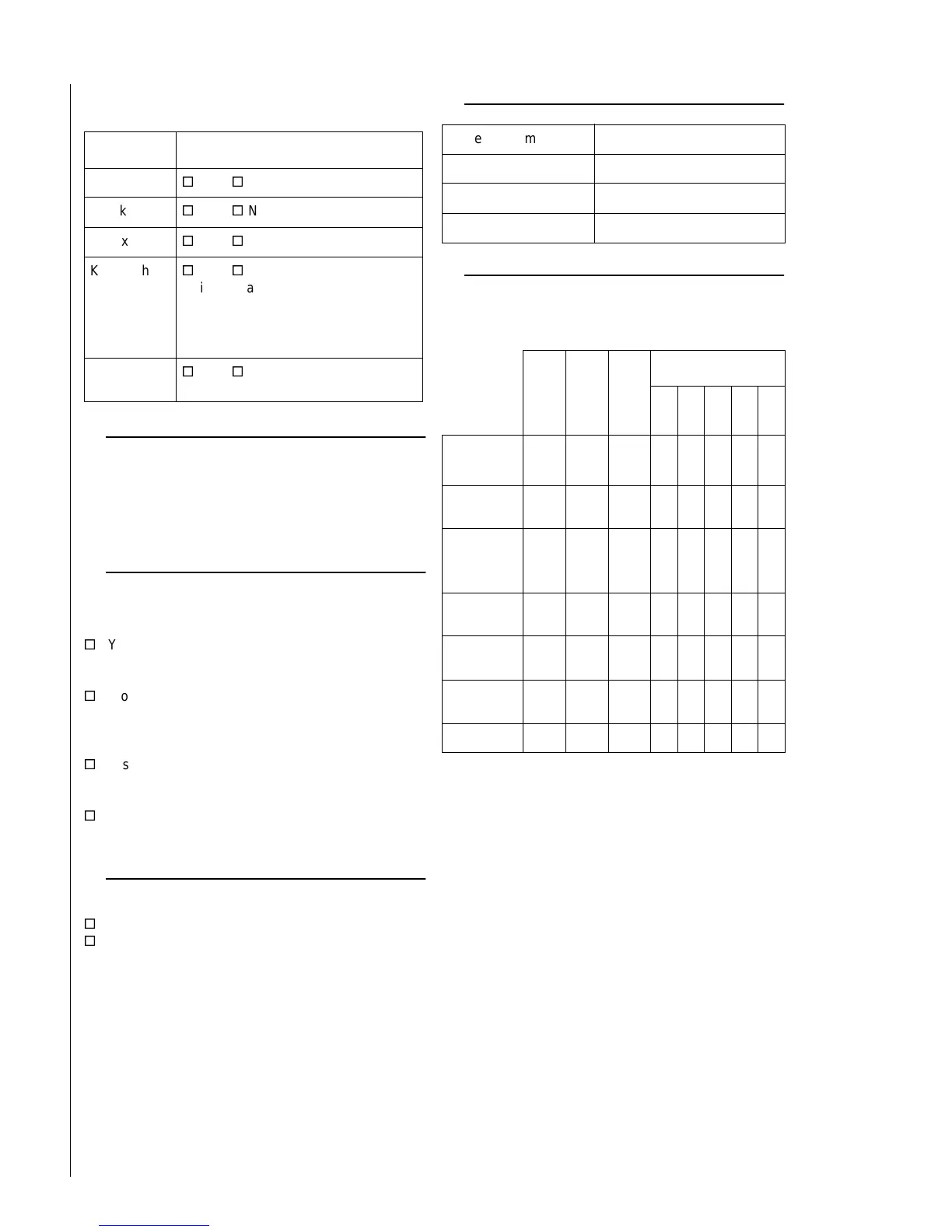 | | |
|---|---|
| | ☐ ☐ |
| k | ☐ ☐ N |
| x | ☐ ☐ |
| K h | ☐ ☐ i a |
| | ☐ ☐ |

☐ Y

☐ o

☐ s

☐

☐
☐

| e m | |
|---|---|
| | |
| | |
| | |